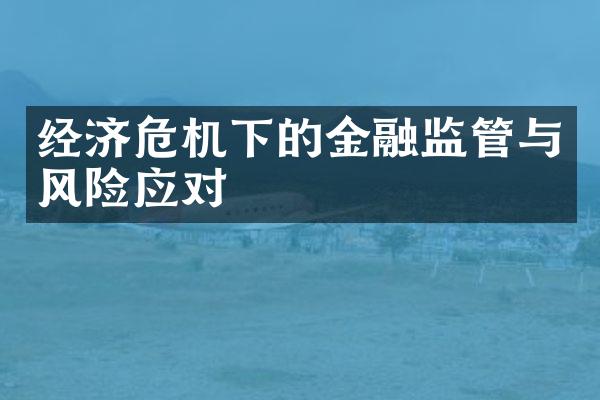 经济危机下的金融监管与风险应对